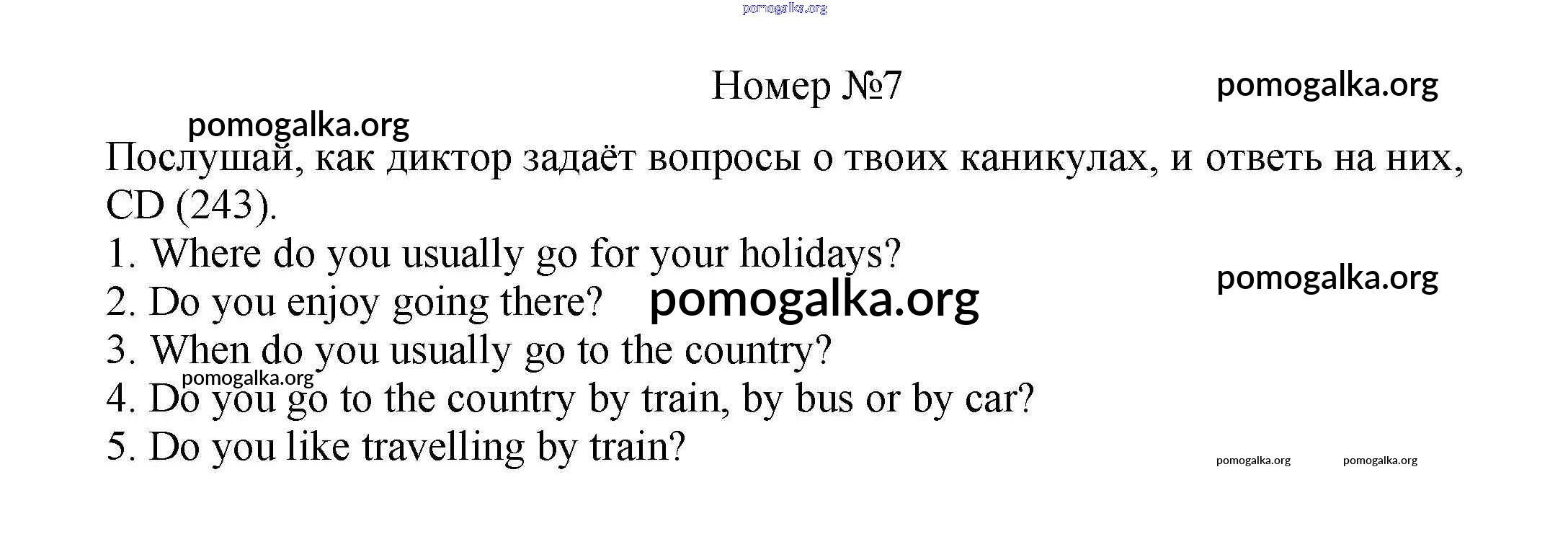 Номер №7

Послушай, как диктор задаёт вопросы о твоих каникулах, и ответь на них, CD (243).

1. Where do you usually go for your holidays?
2. Do you enjoy going there?
3. When do you usually go to the country?
4. Do you go to the country by train, by bus or by car?
5. Do you like travelling by train?

pomogalka.org